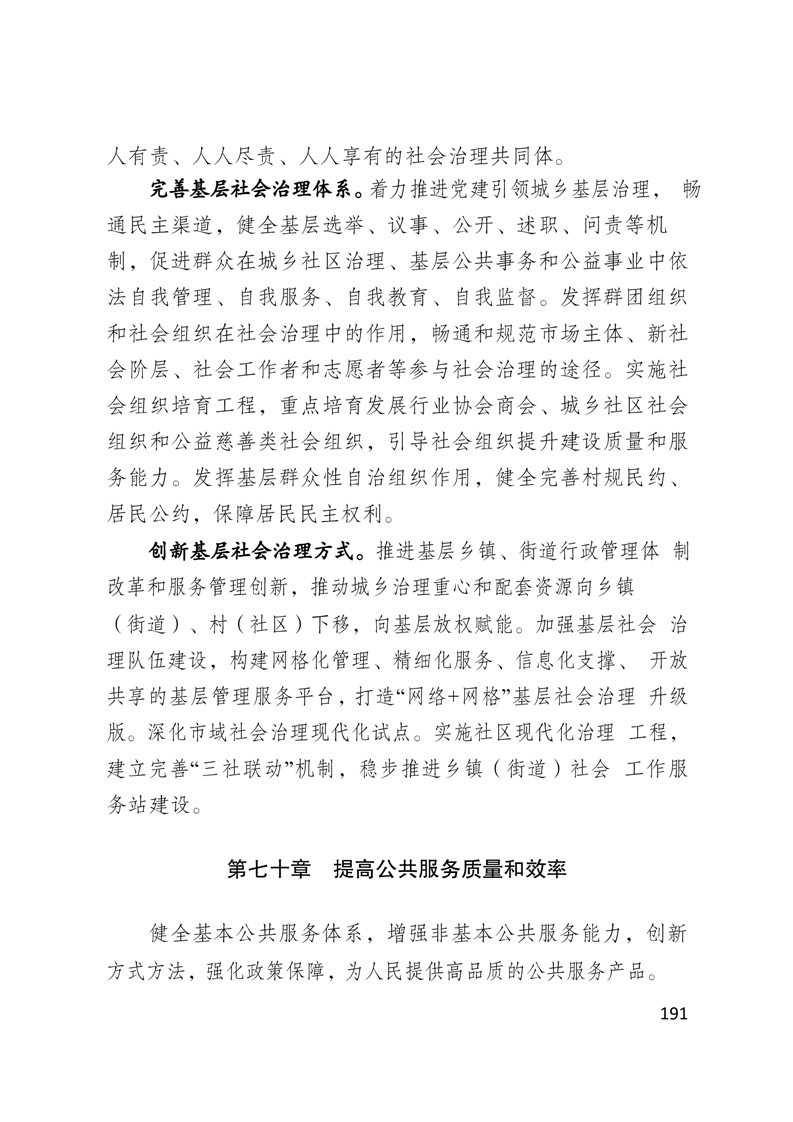 人有责、人人尽责、人人享有的社会治理共同体。

完善基层社会治理体系。着力推进党建引领城乡基层治理，畅通民主渠道，健全基层选举、议事、公开、述职、问责等机制，促进群众在城乡社区治理、基层公共事务和公益事业中依法自我管理、自我服务、自我教育、自我监督。发挥群团组织和社会组织在社会治理中的作用，畅通和规范市场主体、新社会阶层、社会工作者和志愿者等参与社会治理的途径。实施社会组织培育工程，重点培育发展行业协会商会、城乡社区社会组织和公益慈善类社会组织，引导社会组织提升建设质量和服务能力。发挥基层群众性自治组织作用，健全完善村规民约、居民公约，保障居民民主权利。

创新基层社会治理方式。推进基层乡镇、街道行政管理体制改革和服务管理创新，推动城乡治理重心和配套资源向乡镇（街道）、村（社区）下移，向基层放权赋能。加强基层社会治理队伍建设，构建网格化管理、精细化服务、信息化支撑、开放共享的基层管理服务平台，打造“网络+网格”基层社会治理升级版。深化市域社会治理现代化试点。实施社区现代化治理工程，建立完善“三社联动”机制，稳步推进乡镇（街道）社会工作服务站建设。

第七十章 提高公共服务质量和效率

健全基本公共服务体系，增强非基本公共服务能力，创新方式方法，强化政策保障，为人民提供高品质的公共服务产品。

191